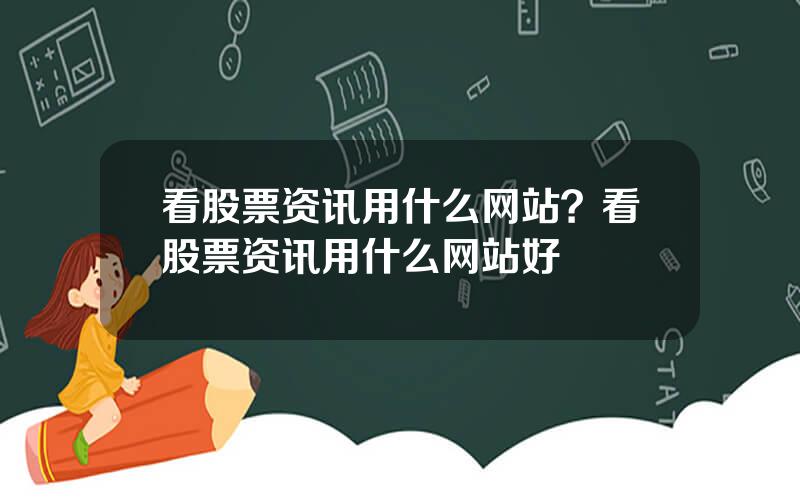 看股票资讯用什么网站？看股票资讯用什么网站好

STAT